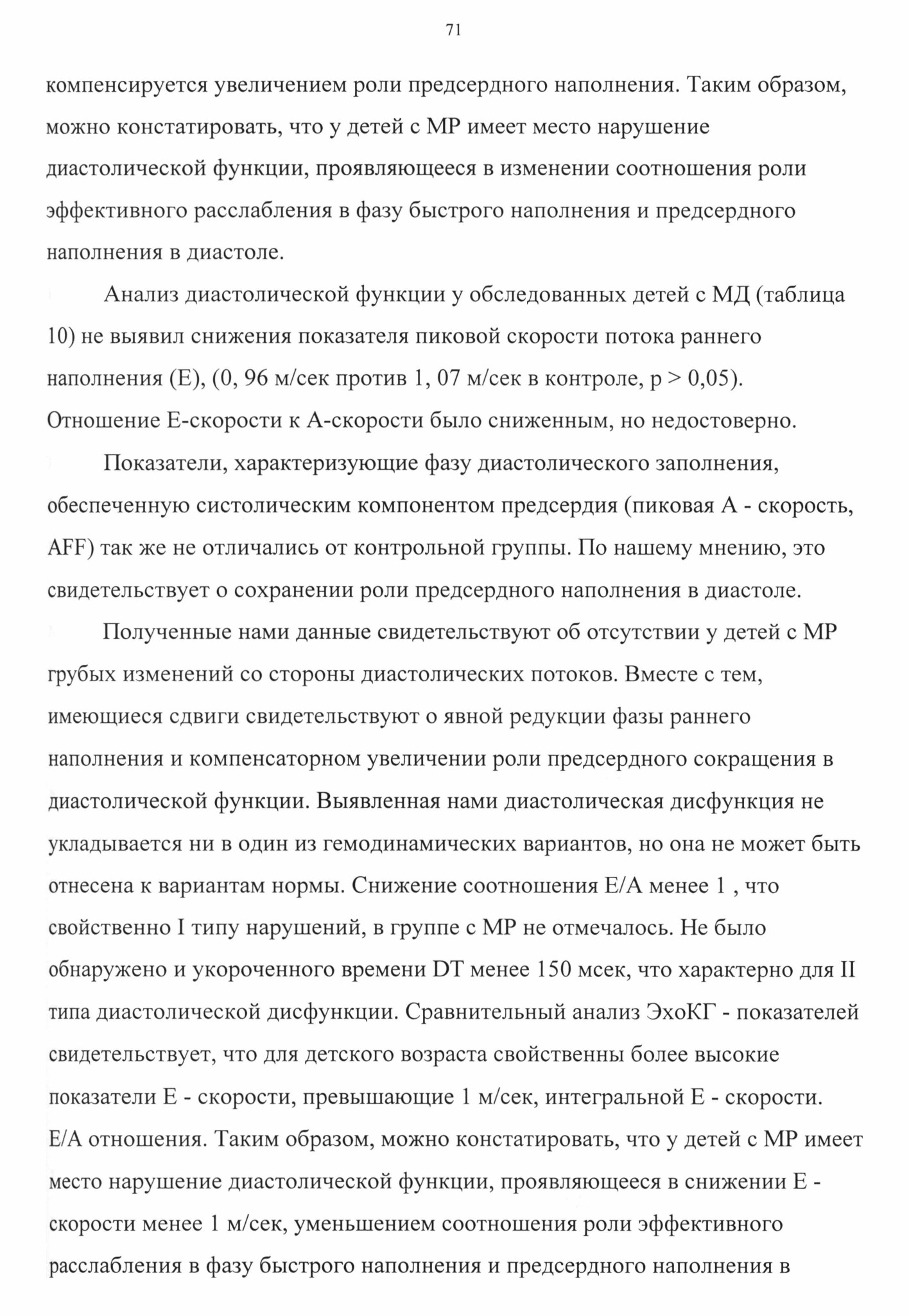 71

компенсируется увеличением роли предсердного наполнения. Таким образом, можно констатировать, что у детей с МР имеет место нарушение диастолической функции, проявляющееся в изменении соотношения роли эффективного расслабления в фазу быстрого наполнения и предсердного наполнения в диастоле.

Анализ диастолической функции у обследованных детей с МД (таблица 10) не выявил снижения показателя пиковой скорости потока раннего наполнения (Е), (0, 96 м/сек против 1, 07 м/сек в контроле, р > 0,05). Отношение Е-скорости к А-скорости было сниженным, но недостоверно.

Показатели, характеризующие фазу диастолического заполнения, обеспеченную систолическим компонентом предсердия (пиковая А - скорость, AFF) так же не отличались от контрольной группы. По нашему мнению, это свидетельствует о сохранении роли предсердного наполнения в диастоле.

Полученные нами данные свидетельствуют об отсутствии у детей с МР грубых изменений со стороны диастолических потоков. Вместе с тем, имеющиеся сдвиги свидетельствуют о явной редукции фазы раннего наполнения и компенсаторном увеличении роли предсердного сокращения в диастолической функции. Выявленная нами диастолическая дисфункция не укладывается ни в один из гемодинамических вариантов, но она не может быть отнесена к вариантам нормы. Снижение соотношения Е/А менее 1 , что свойственно I типу нарушений, в группе с МР не отмечалось. Не было обнаружено и укороченного времени DT менее 150 мсек, что характерно для II типа диастолической дисфункции. Сравнительный анализ ЭхоКГ - показателей свидетельствует, что для детского возраста свойственны более высокие показатели Е - скорости, превышающие 1 м/сек, интегральной Е - скорости. Е/А отношения. Таким образом, можно констатировать, что у детей с МР имеет место нарушение диастолической функции, проявляющееся в снижении Е - скорости менее 1 м/сек, уменьшением соотношения роли эффективного расслабления в фазу быстрого наполнения и предсердного наполнения в